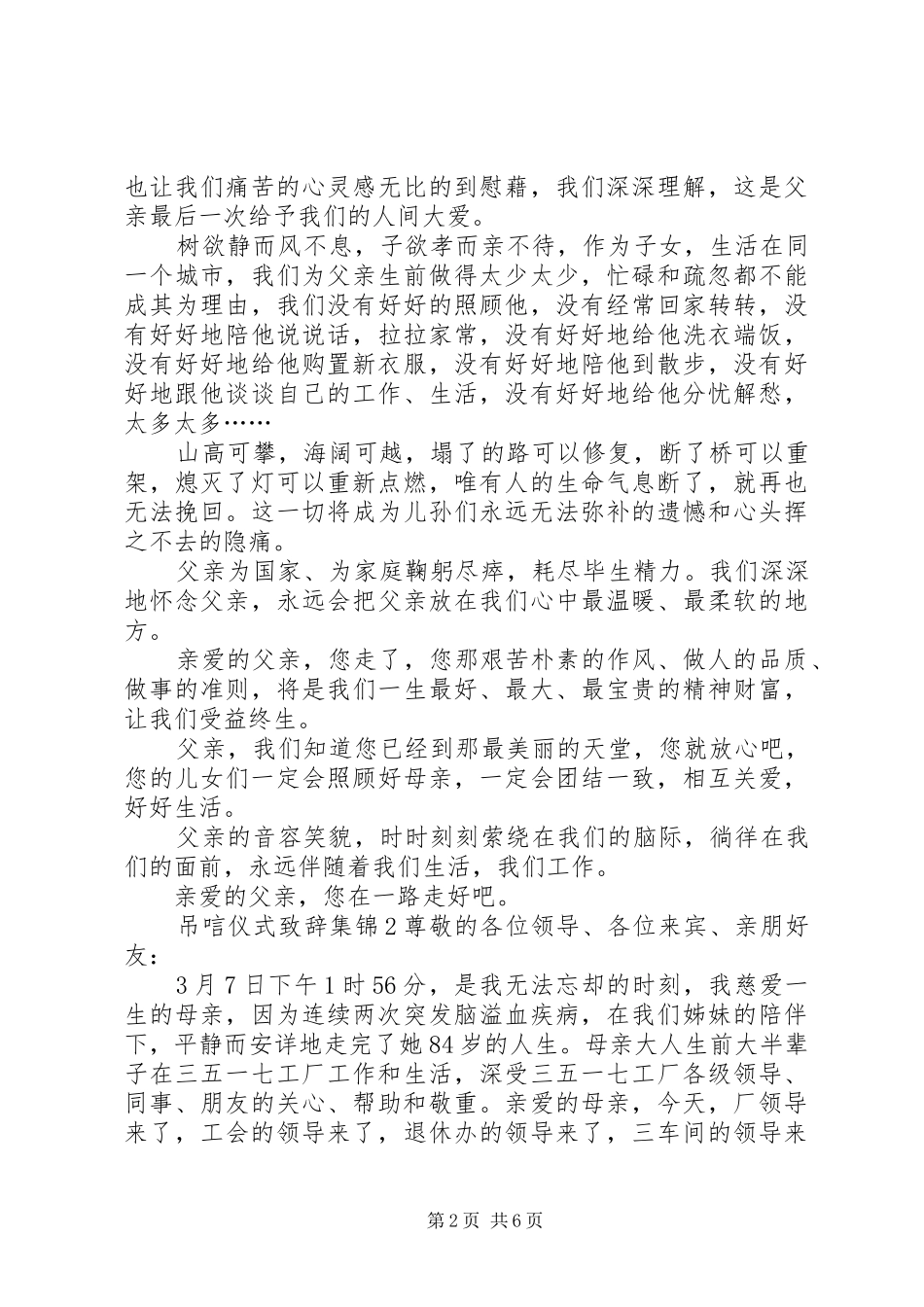 也让我们痛苦的心灵感无比的到慰藉，我们深深理解，这是父亲最后一次给予我们的人间大爱。

树欲静而风不息，子欲孝而亲不待，作为子女，生活在同一个城市，我们为父亲生前做得太少太少，忙碌和疏忽都不能成其为理由，我们没有好好的照顾他，没有经常回家转转，没有好好地陪他说说话，拉拉家常，没有好好地给他洗衣端饭，没有好好地给他购置新衣服，没有好好地陪他到散步，没有好好地跟他谈谈自己的工作、生活，没有好好地给他分忧解愁，太多太多……

山高可攀，海阔可越，塌了的路可以修复，断了桥可以重架，熄灭了灯可以重新点燃，唯有人的生命气息断了，就再也无法挽回。这一切将成为儿孙们永远无法弥补的遗憾和心头挥之不去的隐痛。

父亲为国家、为家庭鞠躬尽瘁，耗尽毕生精力。我们深深地怀念父亲，永远会把父亲放在我们心中最温暖、最柔软的地方。

亲爱的父亲，您走了，您那艰苦朴素的作风、做人的品质、做事的准则，将是我们一生最好、最大、最宝贵的精神财富，让我们受益终生。

父亲，我们知道您已经到那最美丽的天堂，您就放心吧，您的儿女们一定会照顾好母亲，一定会团结一致，相互关爱，好好生活。

父亲的音容笑貌，时时刻刻萦绕在我们的脑际，徜徉在我们的面前，永远伴随着我们生活，我们工作。

亲爱的父亲，您在一路走好吧。

吊唁仪式致辞集锦2尊敬的各位领导、各位来宾、亲朋好友：

3月7日下午1时56分，是我无法忘却的时刻，我慈爱一生的母亲，因为连续两次突发脑溢血疾病，在我们姊妹的陪伴下，平静而安详地走完了她84岁的人生。母亲大人生前大半辈子在三五一七工厂工作和生活，深受三五一七工厂各级领导、同事、朋友的关心、帮助和敬重。亲爱的母亲，今天，厂领导来了，工会的领导来了，退休办的领导来了，三车间的领导来

第2页 共6页